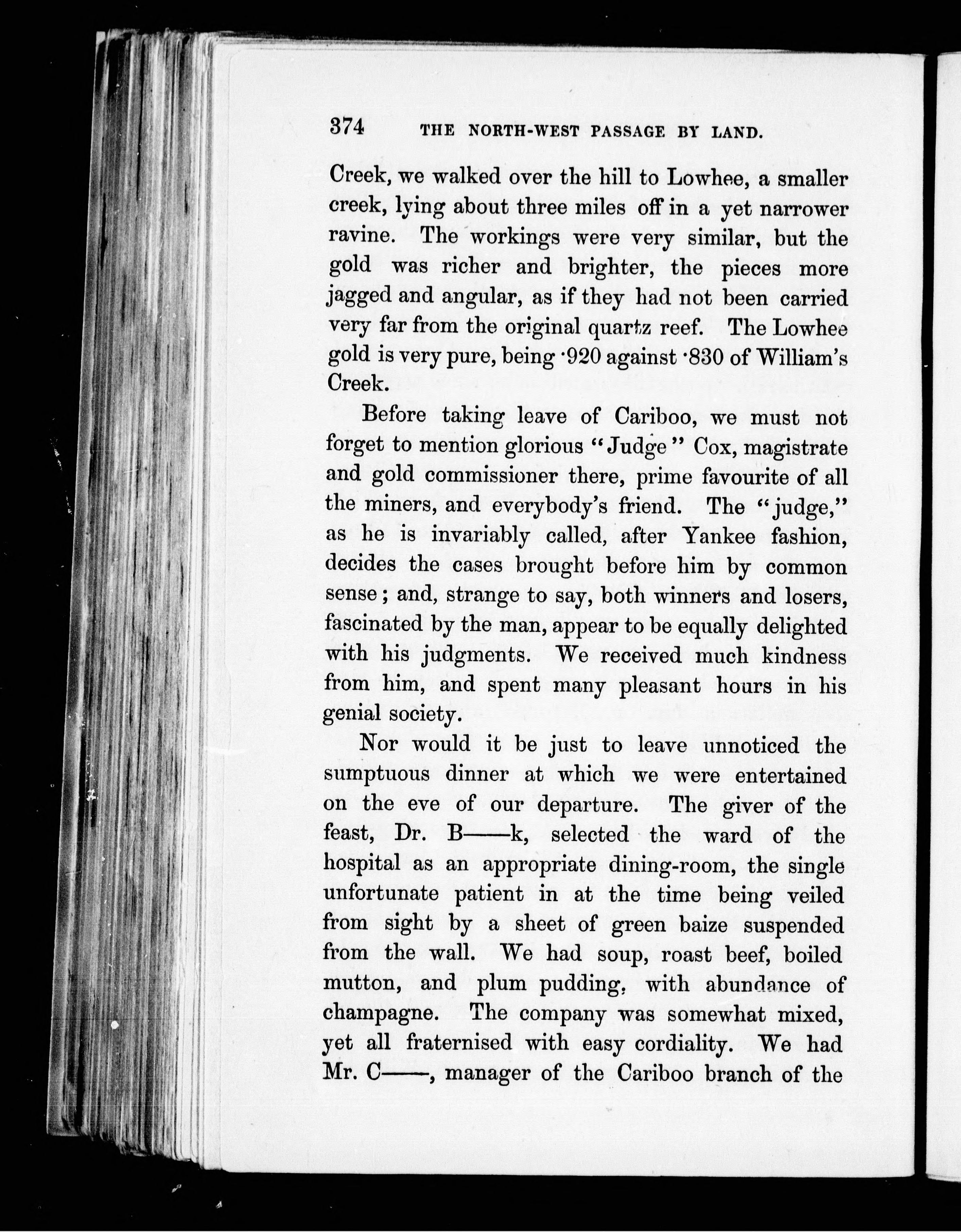 374 THE NORTH-WEST PASSAGE BY LAND.

Creek, we walked over the hill to Lowhee, a smaller creek, lying about three miles off in a yet narrower ravine. The workings were very similar, but the gold was richer and brighter, the pieces more jagged and angular, as if they had not been carried very far from the original quartz reef. The Lowhee gold is very pure, being ·920 against ·830 of William's Creek.

Before taking leave of Cariboo, we must not forget to mention glorious "Judge" Cox, magistrate and gold commissioner there, prime favourite of all the miners, and everybody's friend. The "judge," as he is invariably called, after Yankee fashion, decides the cases brought before him by common sense; and, strange to say, both winners and losers, fascinated by the man, appear to be equally delighted with his judgments. We received much kindness from him, and spent many pleasant hours in his genial society.

Nor would it be just to leave unnoticed the sumptuous dinner at which we were entertained on the eve of our departure. The giver of the feast, Dr. B——k, selected the ward of the hospital as an appropriate dining-room, the single unfortunate patient in at the time being veiled from sight by a sheet of green baize suspended from the wall. We had soup, roast beef, boiled mutton, and plum pudding, with abundance of champagne. The company was somewhat mixed, yet all fraternised with easy cordiality. We had Mr. C——, manager of the Cariboo branch of the